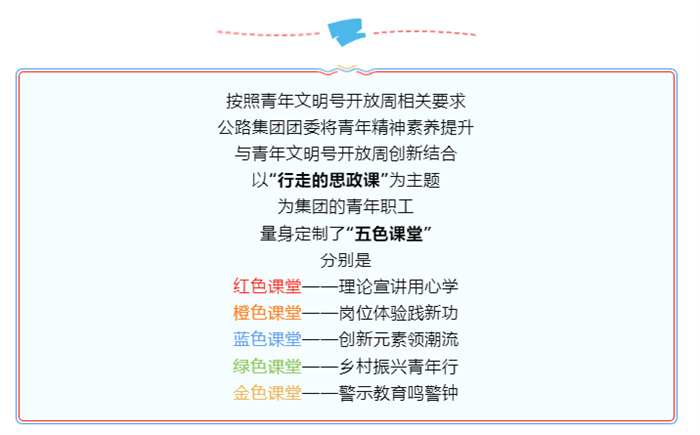 按照青年文明号开放周相关要求
公路集团团委将青年精神素养提升
与青年文明号开放周创新结合
以“行走的思政课”为主题
为集团的青年职工
量身定制了“五色课堂”
分别是
红色课堂——理论宣讲用心学
橙色课堂——岗位体验践新功
蓝色课堂——创新元素领潮流
绿色课堂——乡村振兴青年行
金色课堂——警示教育鸣警钟